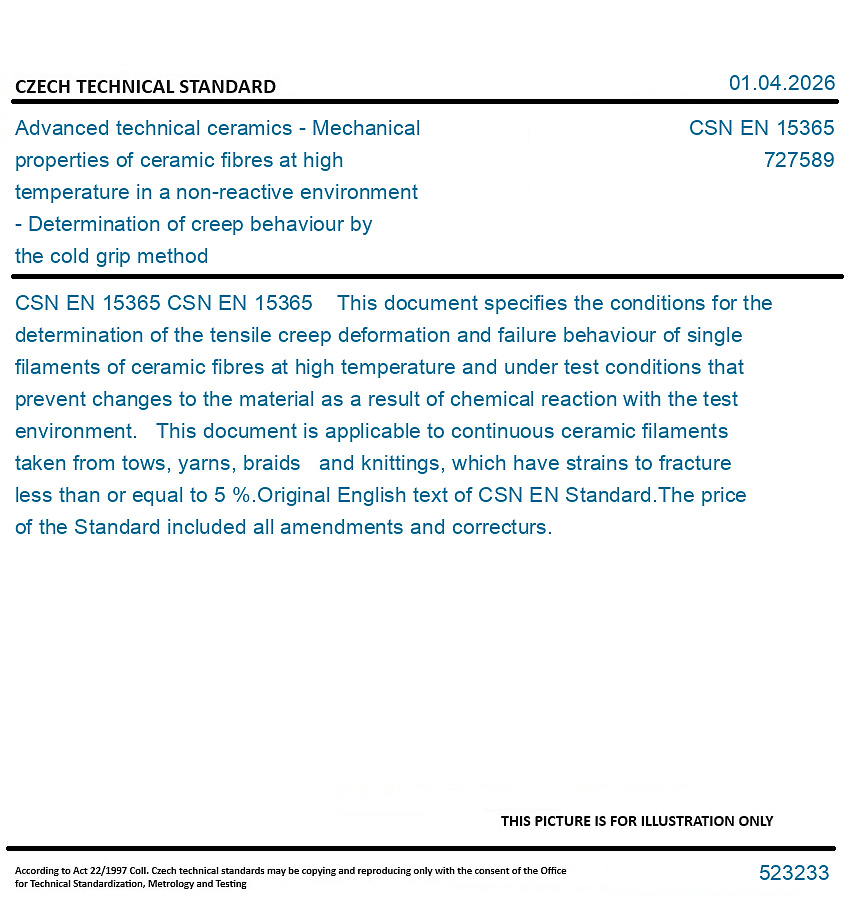 CZECH TECHNICAL STANDARD

01.04.2026

Advanced technical ceramics - Mechanical properties of ceramic fibres at high temperature in a non-reactive environment - Determination of creep behaviour by the cold grip method

CSN EN 15365
727589

CSN EN 15365 CSN EN 15365 This document specifies the conditions for the determination of the tensile creep deformation and failure behaviour of single filaments of ceramic fibres at high temperature and under test conditions that prevent changes to the material as a result of chemical reaction with the test environment. This document is applicable to continuous ceramic filaments taken from tows, yarns, braids and knittings, which have strains to fracture less than or equal to 5 %.Original English text of CSN EN Standard.The price of the Standard included all amendments and correcturs.

THIS PICTURE IS FOR ILLUSTRATION ONLY

According to Act 22/1997 Coll. Czech technical standards may be copying and reproducing only with the consent of the Office for Technical Standardization, Metrology and Testing

523233